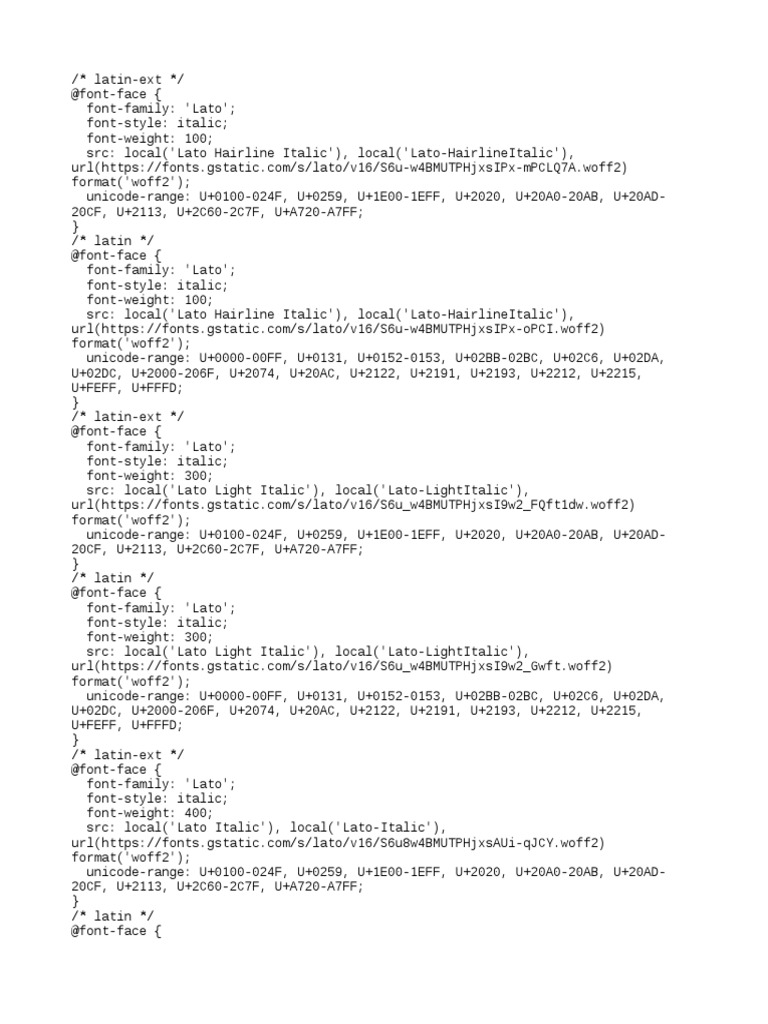 /* latin-ext */
@font-face {
  font-family: 'Lato';
  font-style: italic;
  font-weight: 100;
  src: local('Lato Hairline Italic'), local('Lato-HairlineItalic'),
url(https://fonts.gstatic.com/s/lato/v16/S6u-w4BMUTPHjxsIPx-mPCLQ7A.woff2)
format('woff2');
  unicode-range: U+0100-024F, U+0259, U+1E00-1EFF, U+2020, U+20A0-20AB, U+20AD-20CF, U+2113, U+2C60-2C7F, U+A720-A7FF;
}
/* latin */
@font-face {
  font-family: 'Lato';
  font-style: italic;
  font-weight: 100;
  src: local('Lato Hairline Italic'), local('Lato-HairlineItalic'),
url(https://fonts.gstatic.com/s/lato/v16/S6u-w4BMUTPHjxsIPx-oPCI.woff2)
format('woff2');
  unicode-range: U+0000-00FF, U+0131, U+0152-0153, U+02BB-02BC, U+02C6, U+02DA, U+02DC, U+2000-206F, U+2074, U+20AC, U+2122, U+2191, U+2193, U+2212, U+2215, U+FEFF, U+FFFD;
}
/* latin-ext */
@font-face {
  font-family: 'Lato';
  font-style: italic;
  font-weight: 300;
  src: local('Lato Light Italic'), local('Lato-LightItalic'),
url(https://fonts.gstatic.com/s/lato/v16/S6u_w4BMUTPHjxsI9w2_FQft1dw.woff2)
format('woff2');
  unicode-range: U+0100-024F, U+0259, U+1E00-1EFF, U+2020, U+20A0-20AB, U+20AD-20CF, U+2113, U+2C60-2C7F, U+A720-A7FF;
}
/* latin */
@font-face {
  font-family: 'Lato';
  font-style: italic;
  font-weight: 300;
  src: local('Lato Light Italic'), local('Lato-LightItalic'),
url(https://fonts.gstatic.com/s/lato/v16/S6u_w4BMUTPHjxsI9w2_Gwft.woff2)
format('woff2');
  unicode-range: U+0000-00FF, U+0131, U+0152-0153, U+02BB-02BC, U+02C6, U+02DA, U+02DC, U+2000-206F, U+2074, U+20AC, U+2122, U+2191, U+2193, U+2212, U+2215, U+FEFF, U+FFFD;
}
/* latin-ext */
@font-face {
  font-family: 'Lato';
  font-style: italic;
  font-weight: 400;
  src: local('Lato Italic'), local('Lato-Italic'),
url(https://fonts.gstatic.com/s/lato/v16/S6u8w4BMUTPHjxsAUi-qJCY.woff2)
format('woff2');
  unicode-range: U+0100-024F, U+0259, U+1E00-1EFF, U+2020, U+20A0-20AB, U+20AD-20CF, U+2113, U+2C60-2C7F, U+A720-A7FF;
}
/* latin */
@font-face {